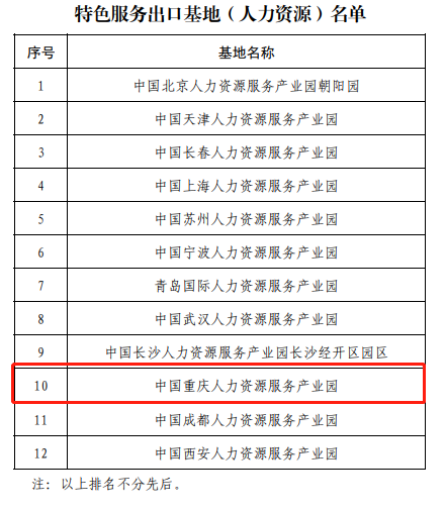 特色服务出口基地（人力资源）名单

| 序号 | 基地名称 |
|---|---|
| 1 | 中国北京人力资源服务产业园朝阳园 |
| 2 | 中国天津人力资源服务产业园 |
| 3 | 中国长春人力资源服务产业园 |
| 4 | 中国上海人力资源服务产业园 |
| 5 | 中国苏州人力资源服务产业园 |
| 6 | 中国宁波人力资源服务产业园 |
| 7 | 青岛国际人力资源服务产业园 |
| 8 | 中国武汉人力资源服务产业园 |
| 9 | 中国长沙人力资源服务产业园长沙经开区园区 |
| 10 | 中国重庆人力资源服务产业园 |
| 11 | 中国成都人力资源服务产业园 |
| 12 | 中国西安人力资源服务产业园 |

注：以上排名不分先后。